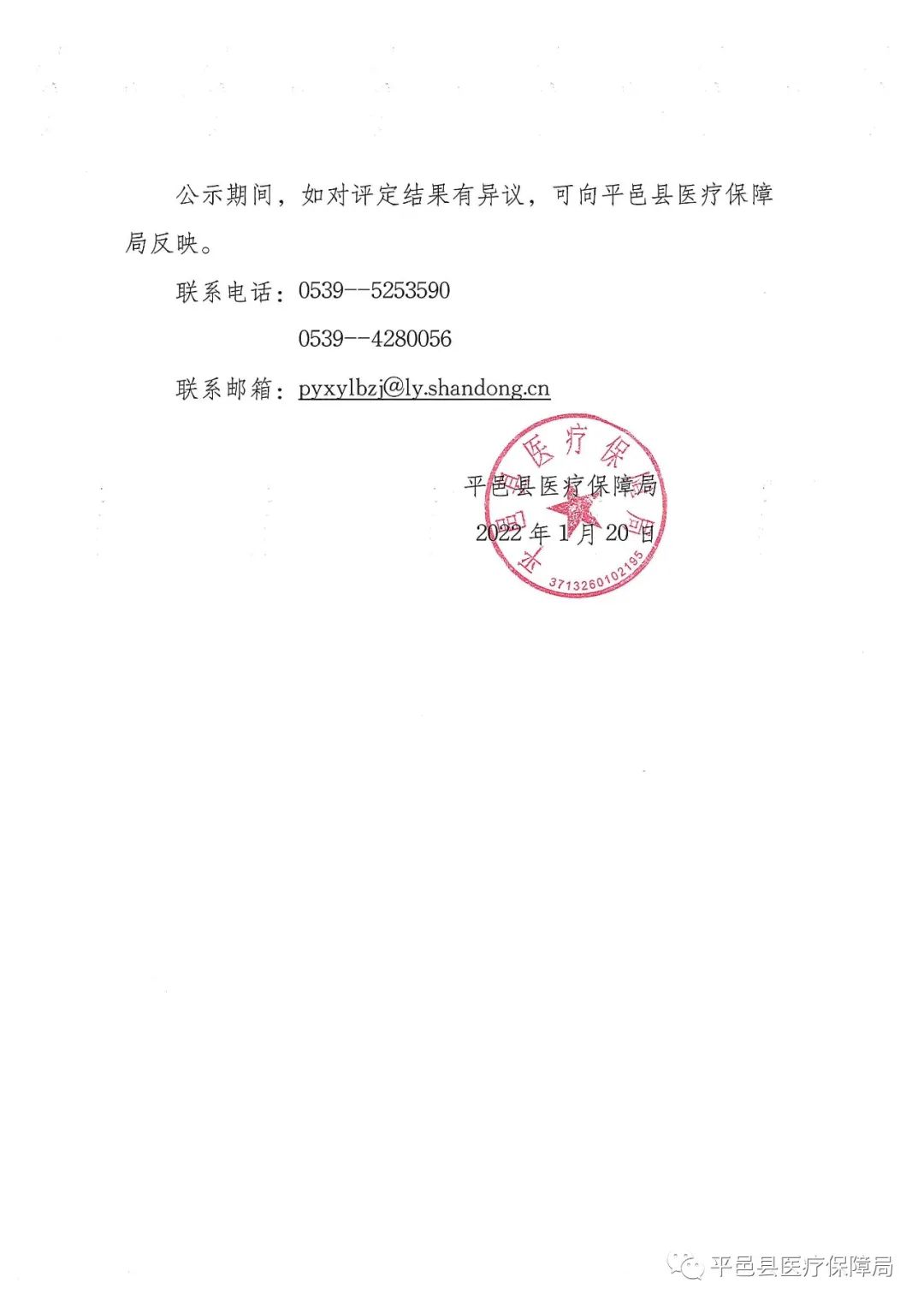 公示期间，如对评定结果有异议，可向平邑县医疗保障局反映。

联系电话：0539--5253590

0539--4280056

联系邮箱：pyxylbzj@ly.shandong.cn

平邑县医疗保障局

2022 年 1 月 20 日

平邑县医疗保障局

3713260102195

平邑县医疗保障局